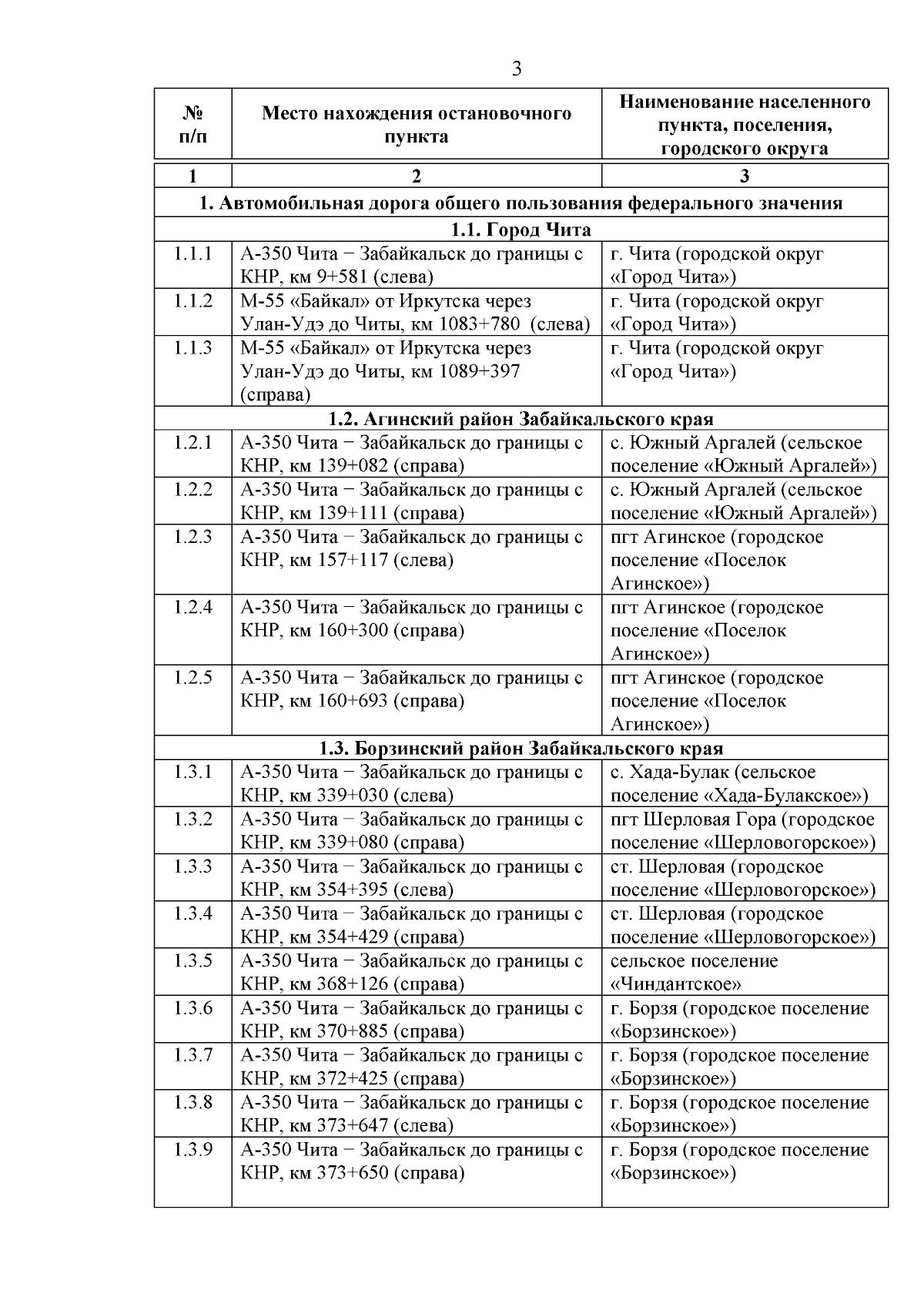 3

| № п/п | Место нахождения остановочного пункта | Наименование населенного пункта, поселения, городского округа |
|---|---|---|
| 1 | 2 | 3 |
| 1. Автомобильная дорога общего пользования федерального значения | | |
| 1.1. Город Чита | | |
| 1.1.1 | А-350 Чита − Забайкальск до границы с КНР, км 9+581 (слева) | г. Чита (городской округ «Город Чита») |
| 1.1.2 | М-55 «Байкал» от Иркутска через Улан-Удэ до Читы, км 1083+780 (слева) | г. Чита (городской округ «Город Чита») |
| 1.1.3 | М-55 «Байкал» от Иркутска через Улан-Удэ до Читы, км 1089+397 (справа) | г. Чита (городской округ «Город Чита») |
| 1.2. Агинский район Забайкальского края | | |
| 1.2.1 | А-350 Чита − Забайкальск до границы с КНР, км 139+082 (справа) | с. Южный Аргалей (сельское поселение «Южный Аргалей») |
| 1.2.2 | А-350 Чита − Забайкальск до границы с КНР, км 139+111 (справа) | с. Южный Аргалей (сельское поселение «Южный Аргалей») |
| 1.2.3 | А-350 Чита − Забайкальск до границы с КНР, км 157+117 (слева) | пгт Агинское (городское поселение «Поселок Агинское») |
| 1.2.4 | А-350 Чита − Забайкальск до границы с КНР, км 160+300 (справа) | пгт Агинское (городское поселение «Поселок Агинское») |
| 1.2.5 | А-350 Чита − Забайкальск до границы с КНР, км 160+693 (справа) | пгт Агинское (городское поселение «Поселок Агинское») |
| 1.3. Борзинский район Забайкальского края | | |
| 1.3.1 | А-350 Чита − Забайкальск до границы с КНР, км 339+030 (слева) | с. Хада-Булак (сельское поселение «Хада-Булакское») |
| 1.3.2 | А-350 Чита − Забайкальск до границы с КНР, км 339+080 (справа) | пгт Шерловая Гора (городское поселение «Шерловогорское») |
| 1.3.3 | А-350 Чита − Забайкальск до границы с КНР, км 354+395 (слева) | ст. Шерловая (городское поселение «Шерловогорское») |
| 1.3.4 | А-350 Чита − Забайкальск до границы с КНР, км 354+429 (справа) | ст. Шерловая (городское поселение «Шерловогорское») |
| 1.3.5 | А-350 Чита − Забайкальск до границы с КНР, км 368+126 (справа) | сельское поселение «Чиндантское» |
| 1.3.6 | А-350 Чита − Забайкальск до границы с КНР, км 370+885 (справа) | г. Борзя (городское поселение «Борзинское») |
| 1.3.7 | А-350 Чита − Забайкальск до границы с КНР, км 372+425 (справа) | г. Борзя (городское поселение «Борзинское») |
| 1.3.8 | А-350 Чита − Забайкальск до границы с КНР, км 373+647 (слева) | г. Борзя (городское поселение «Борзинское») |
| 1.3.9 | А-350 Чита − Забайкальск до границы с КНР, км 373+650 (справа) | г. Борзя (городское поселение «Борзинское») |